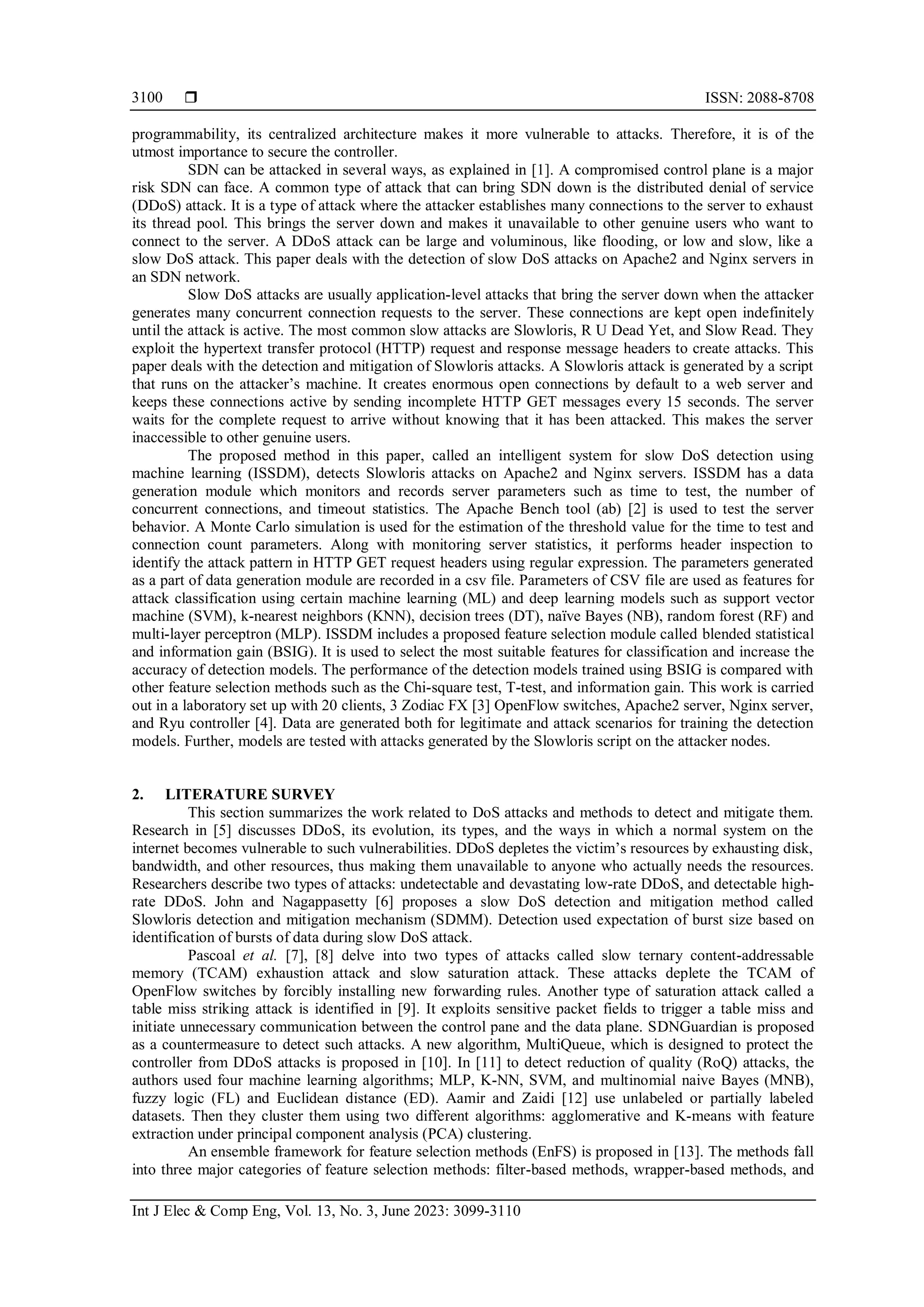 3100 ❒ ISSN: 2088-8708

programmability, its centralized architecture makes it more vulnerable to attacks. Therefore, it is of the utmost importance to secure the controller.

SDN can be attacked in several ways, as explained in [1]. A compromised control plane is a major risk SDN can face. A common type of attack that can bring SDN down is the distributed denial of service (DDoS) attack. It is a type of attack where the attacker establishes many connections to the server to exhaust its thread pool. This brings the server down and makes it unavailable to other genuine users who want to connect to the server. A DDoS attack can be large and voluminous, like flooding, or low and slow, like a slow DoS attack. This paper deals with the detection of slow DoS attacks on Apache2 and Nginx servers in an SDN network.

Slow DoS attacks are usually application-level attacks that bring the server down when the attacker generates many concurrent connection requests to the server. These connections are kept open indefinitely until the attack is active. The most common slow attacks are Slowloris, R U Dead Yet, and Slow Read. They exploit the hypertext transfer protocol (HTTP) request and response message headers to create attacks. This paper deals with the detection and mitigation of Slowloris attacks. A Slowloris attack is generated by a script that runs on the attacker's machine. It creates enormous open connections by default to a web server and keeps these connections active by sending incomplete HTTP GET messages every 15 seconds. The server waits for the complete request to arrive without knowing that it has been attacked. This makes the server inaccessible to other genuine users.

The proposed method in this paper, called an intelligent system for slow DoS detection using machine learning (ISSDM), detects Slowloris attacks on Apache2 and Nginx servers. ISSDM has a data generation module which monitors and records server parameters such as time to test, the number of concurrent connections, and timeout statistics. The Apache Bench tool (ab) [2] is used to test the server behavior. A Monte Carlo simulation is used for the estimation of the threshold value for the time to test and connection count parameters. Along with monitoring server statistics, it performs header inspection to identify the attack pattern in HTTP GET request headers using regular expression. The parameters generated as a part of data generation module are recorded in a csv file. Parameters of CSV file are used as features for attack classification using certain machine learning (ML) and deep learning models such as support vector machine (SVM), k-nearest neighbors (KNN), decision trees (DT), naïve Bayes (NB), random forest (RF) and multi-layer perceptron (MLP). ISSDM includes a proposed feature selection module called blended statistical and information gain (BSIG). It is used to select the most suitable features for classification and increase the accuracy of detection models. The performance of the detection models trained using BSIG is compared with other feature selection methods such as the Chi-square test, T-test, and information gain. This work is carried out in a laboratory set up with 20 clients, 3 Zodiac FX [3] OpenFlow switches, Apache2 server, Nginx server, and Ryu controller [4]. Data are generated both for legitimate and attack scenarios for training the detection models. Further, models are tested with attacks generated by the Slowloris script on the attacker nodes.

2. LITERATURE SURVEY

This section summarizes the work related to DoS attacks and methods to detect and mitigate them. Research in [5] discusses DDoS, its evolution, its types, and the ways in which a normal system on the internet becomes vulnerable to such vulnerabilities. DDoS depletes the victim's resources by exhausting disk, bandwidth, and other resources, thus making them unavailable to anyone who actually needs the resources. Researchers describe two types of attacks: undetectable and devastating low-rate DDoS, and detectable high-rate DDoS. John and Nagappasetty [6] proposes a slow DoS detection and mitigation method called Slowloris detection and mitigation mechanism (SDMM). Detection used expectation of burst size based on identification of bursts of data during slow DoS attack.

Pascoal et al. [7], [8] delve into two types of attacks called slow ternary content-addressable memory (TCAM) exhaustion attack and slow saturation attack. These attacks deplete the TCAM of OpenFlow switches by forcibly installing new forwarding rules. Another type of saturation attack called a table miss striking attack is identified in [9]. It exploits sensitive packet fields to trigger a table miss and initiate unnecessary communication between the control pane and the data plane. SDNGuardian is proposed as a countermeasure to detect such attacks. A new algorithm, MultiQueue, which is designed to protect the controller from DDoS attacks is proposed in [10]. In [11] to detect reduction of quality (RoQ) attacks, the authors used four machine learning algorithms; MLP, K-NN, SVM, and multinomial naive Bayes (MNB), fuzzy logic (FL) and Euclidean distance (ED). Aamir and Zaidi [12] use unlabeled or partially labeled datasets. Then they cluster them using two different algorithms: agglomerative and K-means with feature extraction under principal component analysis (PCA) clustering.

An ensemble framework for feature selection methods (EnFS) is proposed in [13]. The methods fall into three major categories of feature selection methods: filter-based methods, wrapper-based methods, and

Int J Elec & Comp Eng, Vol. 13, No. 3, June 2023: 3099-3110